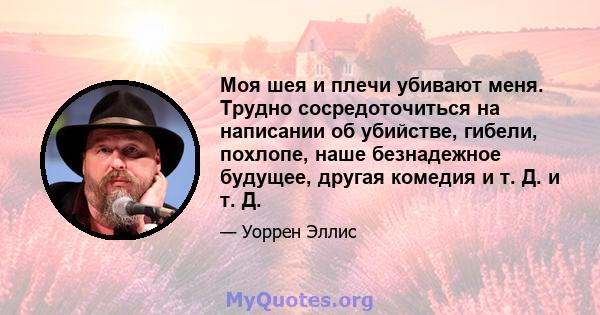 Моя шея и плечи убивают меня. Трудно сосредоточиться на написании об убийстве, гибели, похлопе, наше безнадежное будущее, другая комедия и т. Д. и т. Д.

— Уоррен Эллис

MyQuotes.org